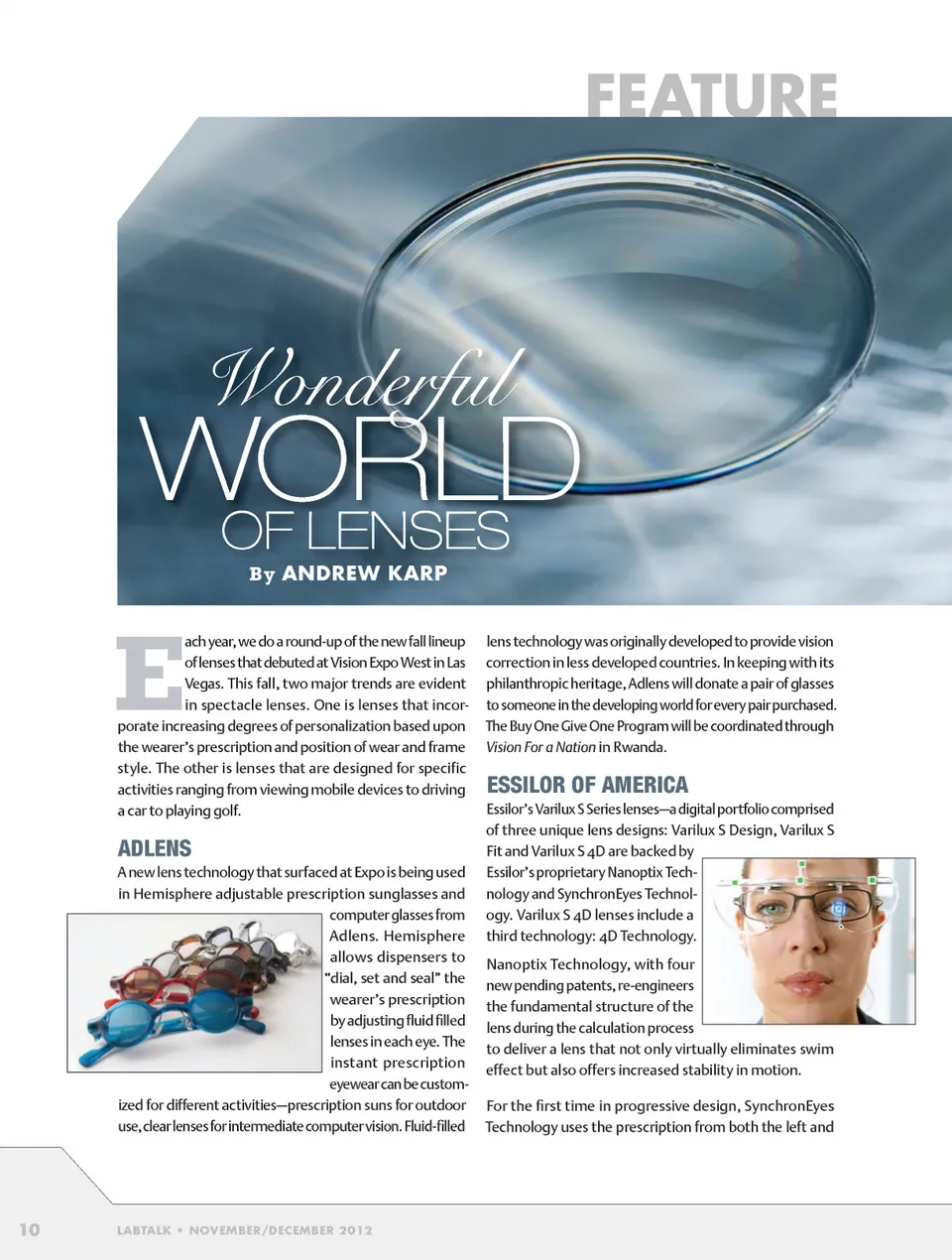 FEATURE

Wonderful
WORLD
OF LENSES

By ANDREW KARP

Each year, we do a round-up of the new fall lineup of lenses that debuted at Vision Expo West in Las Vegas. This fall, two major trends are evident in spectacle lenses. One is lenses that incorporate increasing degrees of personalization based upon the wearer's prescription and position of wear and frame style. The other is lenses that are designed for specific activities ranging from viewing mobile devices to driving a car to playing golf.

ADLENS

A new lens technology that surfaced at Expo is being used in Hemisphere adjustable prescription sunglasses and computer glasses from Adlens. Hemisphere allows dispensers to "dial, set and seal" the wearer's prescription by adjusting fluid filled lenses in each eye. The instant prescription eyewear can be customized for different activities—prescription suns for outdoor use, clear lenses for intermediate computer vision. Fluid-filled lens technology was originally developed to provide vision correction in less developed countries. In keeping with its philanthropic heritage, Adlens will donate a pair of glasses to someone in the developing world for every pair purchased. The Buy One Give One Program will be coordinated through Vision For a Nation in Rwanda.

ESSILOR OF AMERICA

Essilor's Varilux S Series lenses—a digital portfolio comprised of three unique lens designs: Varilux S Design, Varilux S Fit and Varilux S 4D are backed by Essilor's proprietary Nanoptix Technology and SynchronEyes Technology. Varilux S 4D lenses include a third technology: 4D Technology.

Nanoptix Technology, with four new pending patents, re-engineers the fundamental structure of the lens during the calculation process to deliver a lens that not only virtually eliminates swim effect but also offers increased stability in motion.

For the first time in progressive design, SynchronEyes Technology uses the prescription from both the left and

10 LABTALK • NOVEMBER/DECEMBER 2012